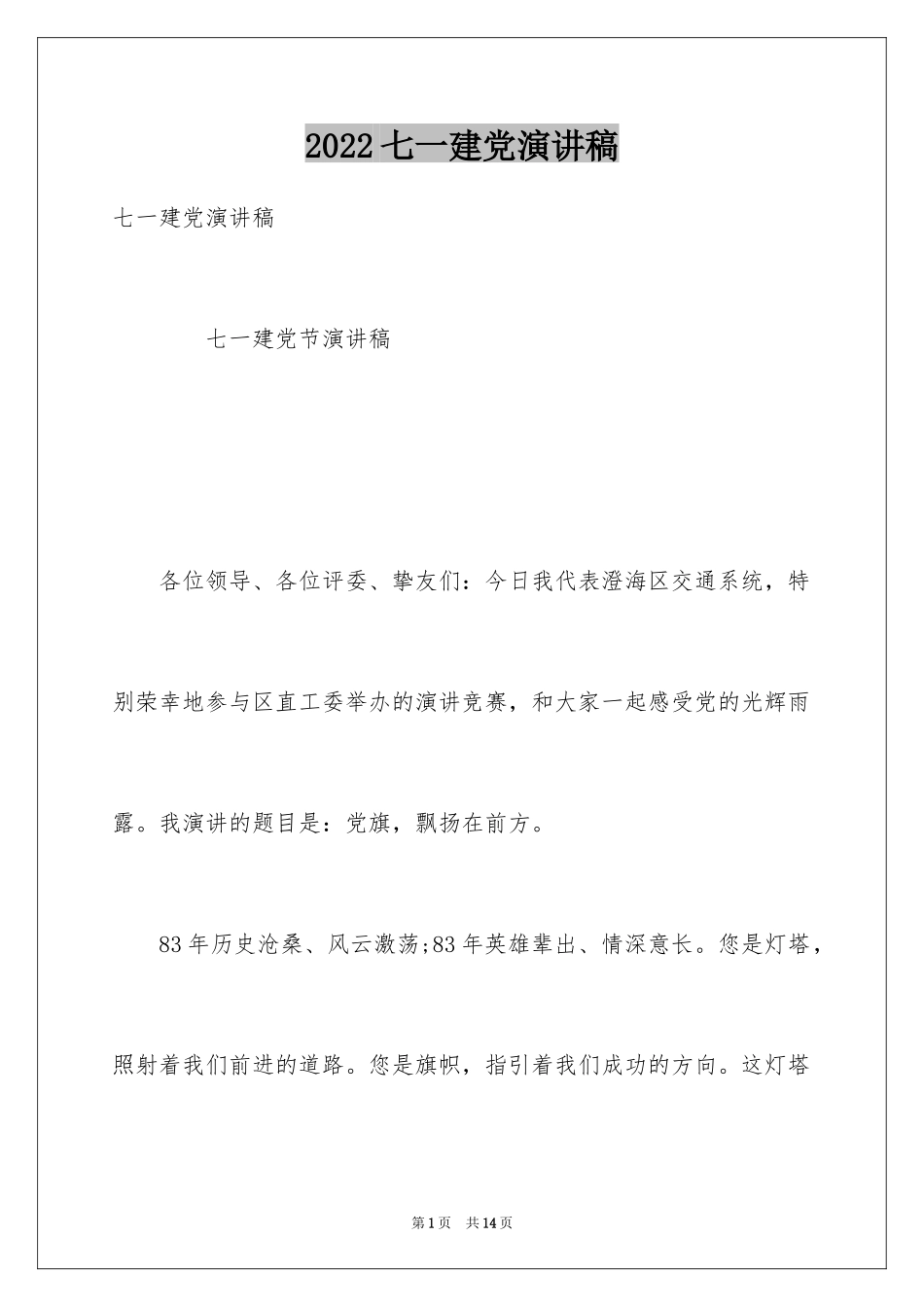 2022七一建党演讲稿

七一建党演讲稿

七一建党节演讲稿

各位领导、各位评委、挚友们：今日我代表澄海区交通系统，特别荣幸地参与区直工委举办的演讲竞赛，和大家一起感受党的光辉雨露。我演讲的题目是：党旗，飘扬在前方。

83年历史沧桑、风云激荡;83年英雄辈出、情深意长。您是灯塔，照射着我们前进的道路。您是旗帜，指引着我们成功的方向。这灯塔

第1页 共14页